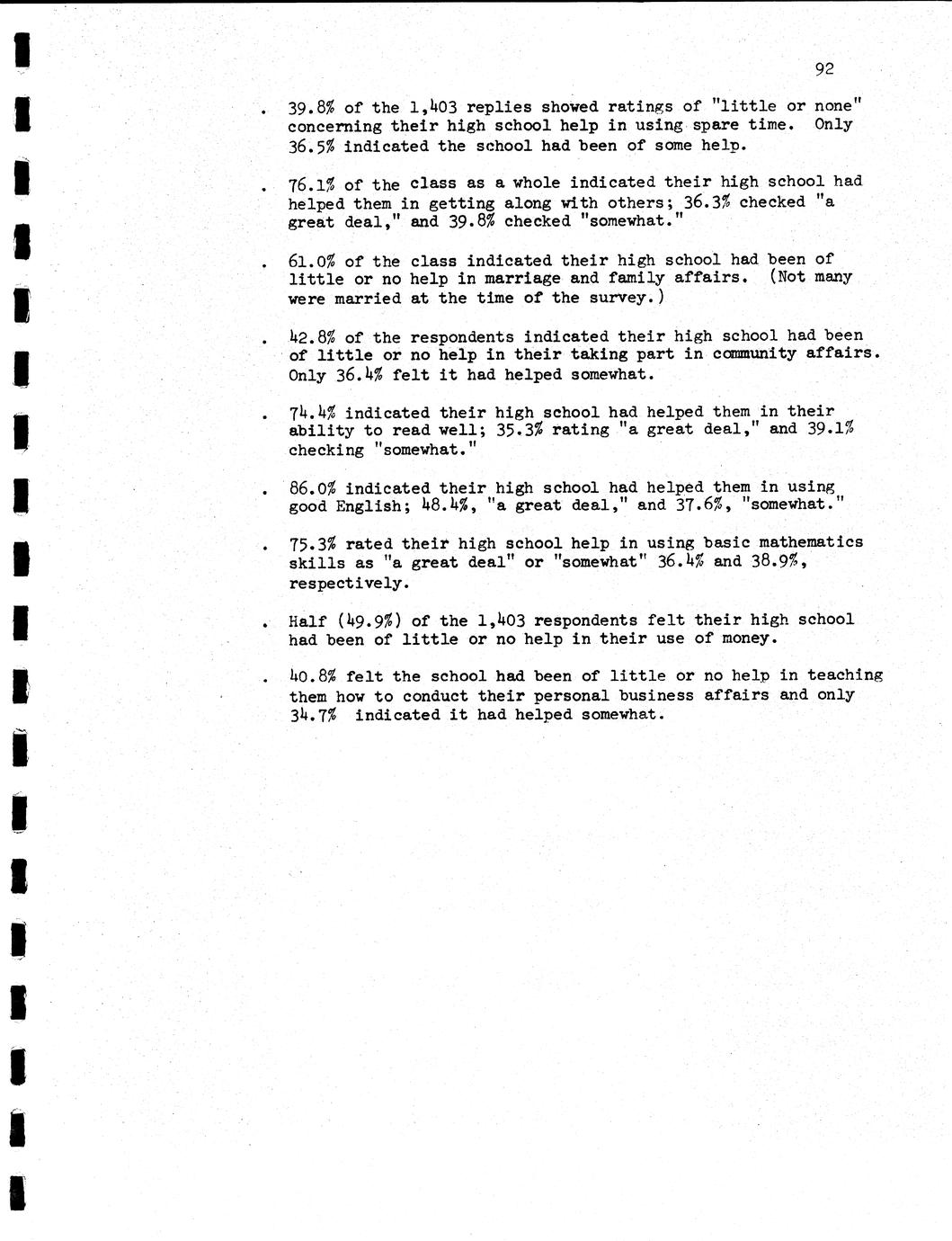 92

. 39.8% of the 1,403 replies showed ratings of "little or none" concerning their high school help in using spare time. Only 36.5% indicated the school had been of some help.

. 76.1% of the class as a whole indicated their high school had helped them in getting along with others; 36.3% checked "a great deal," and 39.8% checked "somewhat."

. 61.0% of the class indicated their high school had been of little or no help in marriage and family affairs. (Not many were married at the time of the survey.)

. 42.8% of the respondents indicated their high school had been of little or no help in their taking part in community affairs. Only 36.4% felt it had helped somewhat.

. 74.4% indicated their high school had helped them in their ability to read well; 35.3% rating "a great deal," and 39.1% checking "somewhat."

. 86.0% indicated their high school had helped them in using good English; 48.4%, "a great deal," and 37.6%, "somewhat."

. 75.3% rated their high school help in using basic mathematics skills as "a great deal" or "somewhat" 36.4% and 38.9%, respectively.

. Half (49.9%) of the 1,403 respondents felt their high school had been of little or no help in their use of money.

. 40.8% felt the school had been of little or no help in teaching them how to conduct their personal business affairs and only 34.7% indicated it had helped somewhat.